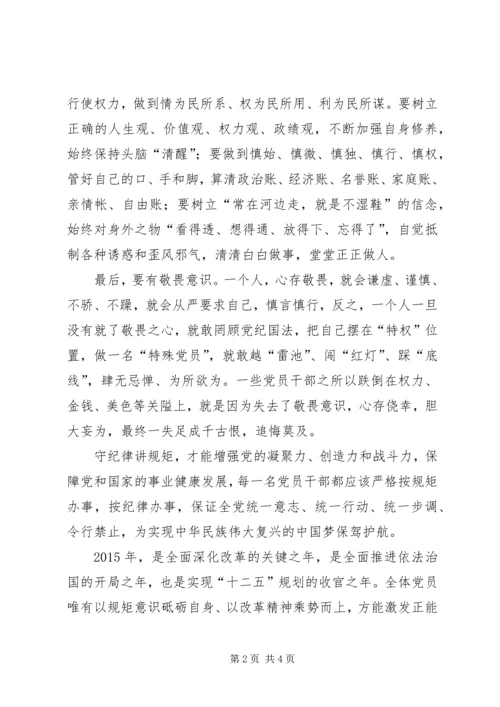 行使权力，做到情为民所系、权为民所用、利为民所谋。要树立正确的人生观、价值观、权力观、政绩观，不断加强自身修养，始终保持头脑“清醒”；要做到慎始、慎微、慎独、慎行、慎权，管好自己的口、手和脚，算清政治账、经济账、名誉账、家庭账、亲情帐、自由账；要树立“常在河边走，就是不湿鞋”的信念，始终对身外之物“看得透、想得通、放得下、忘得了”，自觉抵制各种诱惑和歪风邪气，清清白白做事，堂堂正正做人。

最后，要有敬畏意识。一个人，心存敬畏，就会谦虚、谨慎、不骄、不躁，就会从严要求自己，慎言慎行，反之，一个人一旦没有就了敬畏之心，就敢罔顾党纪国法，把自己摆在“特权”位置，做一名“特殊党员”，就敢越“雷池”、闯“红灯”、踩“底线”，肆无忌惮、为所欲为。一些党员干部之所以跌倒在权力、金钱、美色等关隘上，就是因为失去了敬畏意识，心存侥幸，胆大妄为，最终一失足成千古恨，追悔莫及。

守纪律讲规矩，才能增强党的凝聚力、创造力和战斗力，保障党和国家的事业健康发展，每一名党员干部都应该严格按规矩办事，按纪律办事，保证全党统一意志、统一行动、统一步调、令行禁止，为实现中华民族伟大复兴的中国梦保驾护航。

2015年，是全面深化改革的关键之年，是全面推进依法治国的开局之年，也是实现“十二五”规划的收官之年。全体党员唯有以规矩意识砥砺自身、以改革精神乘势而上，方能激发正能

第2页 共4页